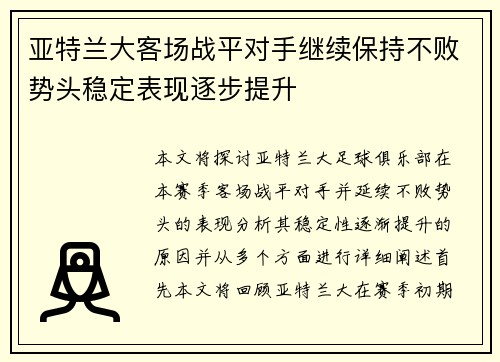 亚特兰大客场战平对手继续保持不败势头稳定表现逐步提升

本文将探讨亚特兰大足球俱乐部在本赛季客场战平对手并延续不败势头的表现分析其稳定性逐渐提升的原因并从多个方面进行详细阐述首先本文将回顾亚特兰大在赛季初期